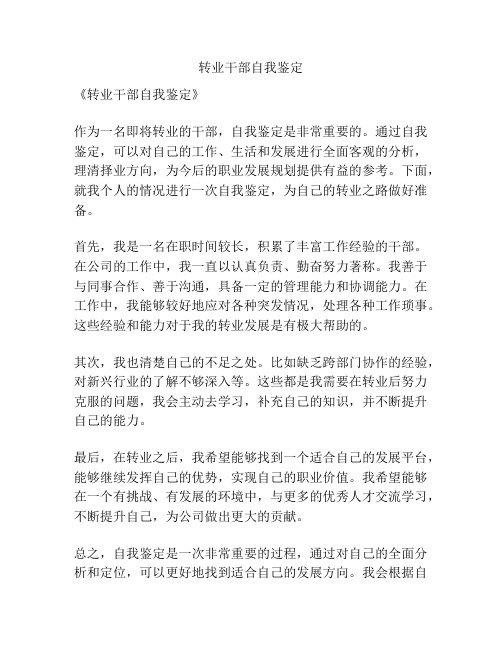 转业干部自我鉴定

《转业干部自我鉴定》

作为一名即将转业的干部，自我鉴定是非常重要的。通过自我鉴定，可以对自己的工作、生活和发展进行全面客观的分析，理清择业方向，为今后的职业发展规划提供有益的参考。下面，就我个人的情况进行一次自我鉴定，为自己的转业之路做好准备。

首先，我是一名在职时间较长，积累了丰富工作经验的干部。在公司的工作中，我一直以认真负责、勤奋努力著称。我善于与同事合作、善于沟通，具备一定的管理能力和协调能力。在工作中，我能够较好地应对各种突发情况，处理各种工作琐事。这些经验和能力对于我的转业发展是有极大帮助的。

其次，我也清楚自己的不足之处。比如缺乏跨部门协作的经验，对新兴行业的了解不够深入等。这些都是我需要在转业后努力克服的问题，我会主动去学习，补充自己的知识，并不断提升自己的能力。

最后，在转业之后，我希望能够找到一个适合自己的发展平台，能够继续发挥自己的优势，实现自己的职业价值。我希望能够在一个有挑战、有发展的环境中，与更多的优秀人才交流学习，不断提升自己，为公司做出更大的贡献。

总之，自我鉴定是一次非常重要的过程，通过对自己的全面分析和定位，可以更好地找到适合自己的发展方向。我会根据自